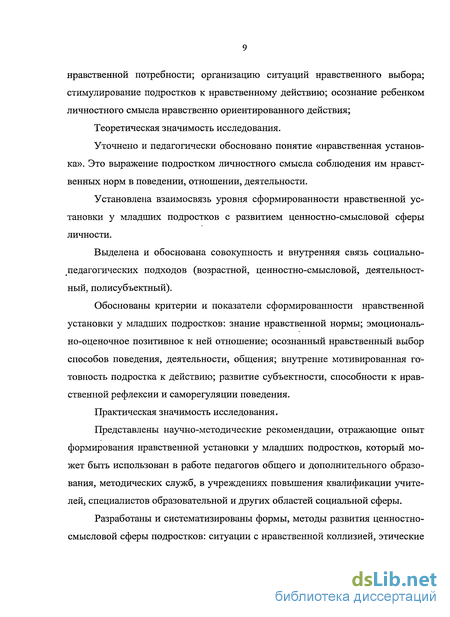 9

нравственной потребности; организацию ситуаций нравственного выбора; стимулирование подростков к нравственному действию; осознание ребенком личностного смысла нравственно ориентированного действия;

Теоретическая значимость исследования.

Уточнено и педагогически обосновано понятие «нравственная установка». Это выражение подростком личностного смысла соблюдения им нравственных норм в поведении, отношении, деятельности.

Установлена взаимосвязь уровня сформированности нравственной установки у младших подростков с развитием ценностно-смысловой сферы личности.

Выделена и обоснована совокупность и внутренняя связь социально-педагогических подходов (возрастной, ценностно-смысловой, деятельностный, полисубъектный).

Обоснованы критерии и показатели сформированности нравственной установки у младших подростков: знание нравственной нормы; эмоционально-оценочное позитивное к ней отношение; осознанный нравственный выбор способов поведения, деятельности, общения; внутренне мотивированная готовность подростка к действию; развитие субъектности, способности к нравственной рефлексии и саморегуляции поведения.

Практическая значимость исследования.

Представлены научно-методические рекомендации, отражающие опыт формирования нравственной установки у младших подростков, который может быть использован в работе педагогов общего и дополнительного образования, методических служб, в учреждениях повышения квалификации учителей, специалистов образовательной и других областей социальной сферы.

Разработаны и систематизированы формы, методы развития ценностно-смысловой сферы подростков: ситуации с нравственной коллизией, этические

dsLib.net
библиотека диссертаций